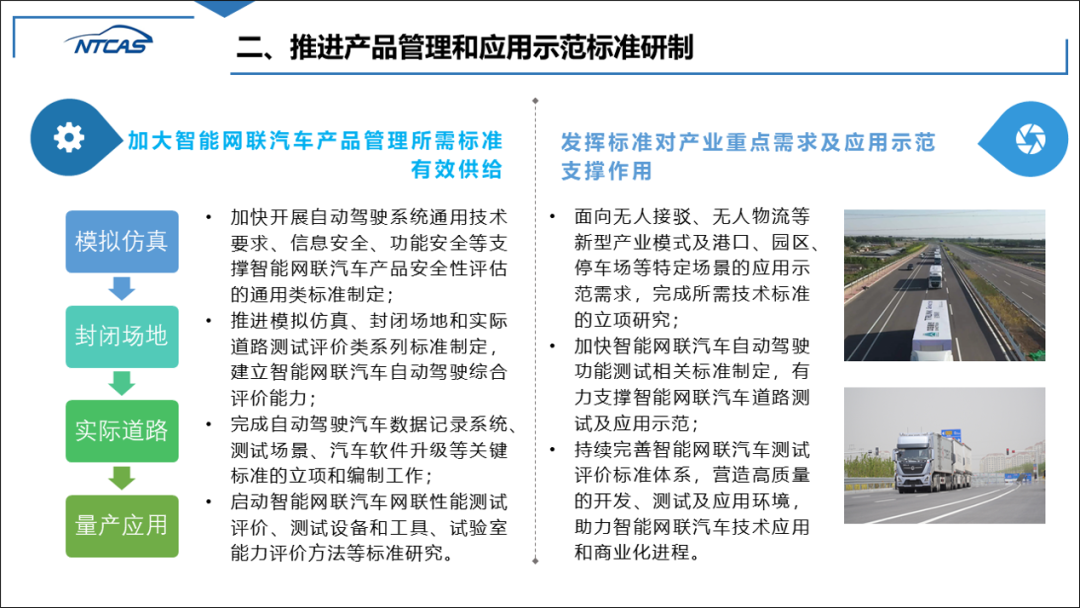 NTCAS

二、推进产品管理和应用示范标准研制

加大智能网联汽车产品管理所需标准有效供给

模拟仿真

封闭场地

实际道路

量产应用

• 加快开展自动驾驶系统通用技术要求、信息安全、功能安全等支撑智能网联汽车产品安全性评估的通用类标准制定；
• 推进模拟仿真、封闭场地和实际道路测试评价类系列标准制定，建立智能网联汽车自动驾驶综合评价能力；
• 完成自动驾驶汽车数据记录系统、测试场景、汽车软件升级等关键标准的立项和编制工作；
• 启动智能网联汽车网联性能测试评价、测试设备和工具、试验室能力评价方法等标准研究。

发挥标准对产业重点需求及应用示范支撑作用

• 面向无人接驳、无人物流等新型产业模式及港口、园区、停车场等特定场景的应用示范需求，完成所需技术标准的立项研究；
• 加快智能网联汽车自动驾驶功能测试相关标准制定，有力支撑智能网联汽车道路测试及应用示范；
• 持续完善智能网联汽车测试评价标准体系，营造高质量的开发、测试及应用环境，助力智能网联汽车技术应用和商业化进程。